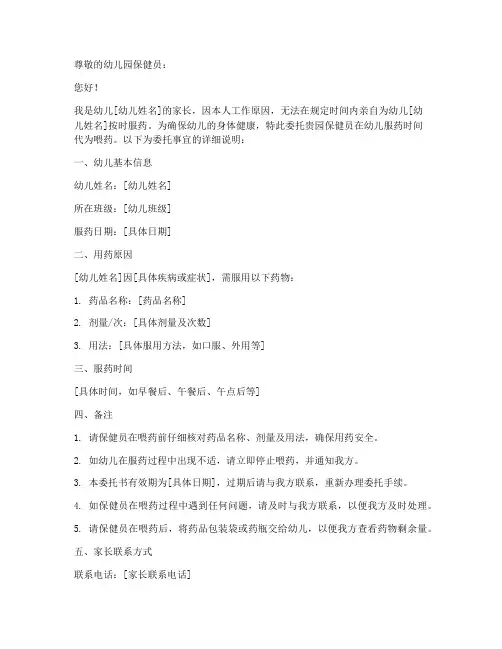 尊敬的幼儿园保健员：

您好！

我是幼儿[幼儿姓名]的家长，因本人工作原因，无法在规定时间内亲自为幼儿[幼儿姓名]按时服药。为确保幼儿的身体健康，特此委托贵园保健员在幼儿服药时间代为喂药。以下为委托事宜的详细说明：

一、幼儿基本信息

幼儿姓名：[幼儿姓名]

所在班级：[幼儿班级]

服药日期：[具体日期]

二、用药原因

[幼儿姓名]因[具体疾病或症状]，需服用以下药物：

1. 药品名称：[药品名称]

2. 剂量/次：[具体剂量及次数]

3. 用法：[具体服用方法，如口服、外用等]

三、服药时间

[具体时间，如早餐后、午餐后、午点后等]

四、备注

1. 请保健员在喂药前仔细核对药品名称、剂量及用法，确保用药安全。

2. 如幼儿在服药过程中出现不适，请立即停止喂药，并通知我方。

3. 本委托书有效期为[具体日期]，过期后请与我方联系，重新办理委托手续。

4. 如保健员在喂药过程中遇到任何问题，请及时与我方联系，以便我方及时处理。

5. 请保健员在喂药后，将药品包装袋或药瓶交给幼儿，以便我方查看药物剩余量。

五、家长联系方式

联系电话：[家长联系电话]